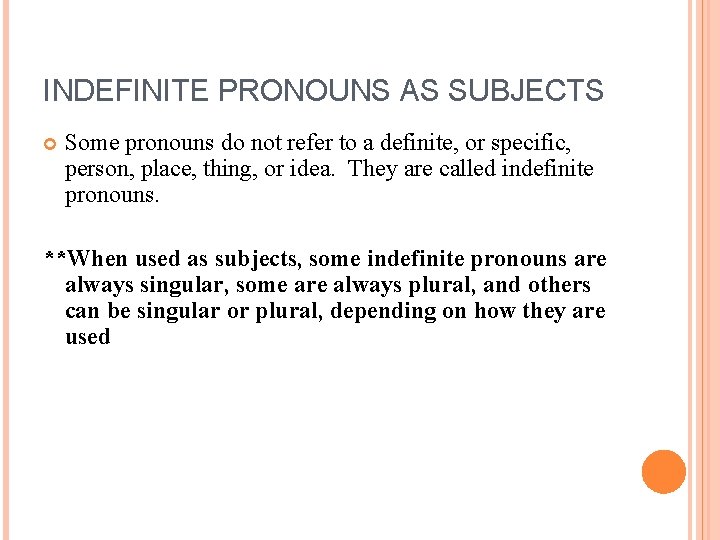 INDEFINITE PRONOUNS AS SUBJECTS

Some pronouns do not refer to a definite, or specific, person, place, thing, or idea. They are called indefinite pronouns.

**When used as subjects, some indefinite pronouns are always singular, some are always plural, and others can be singular or plural, depending on how they are used